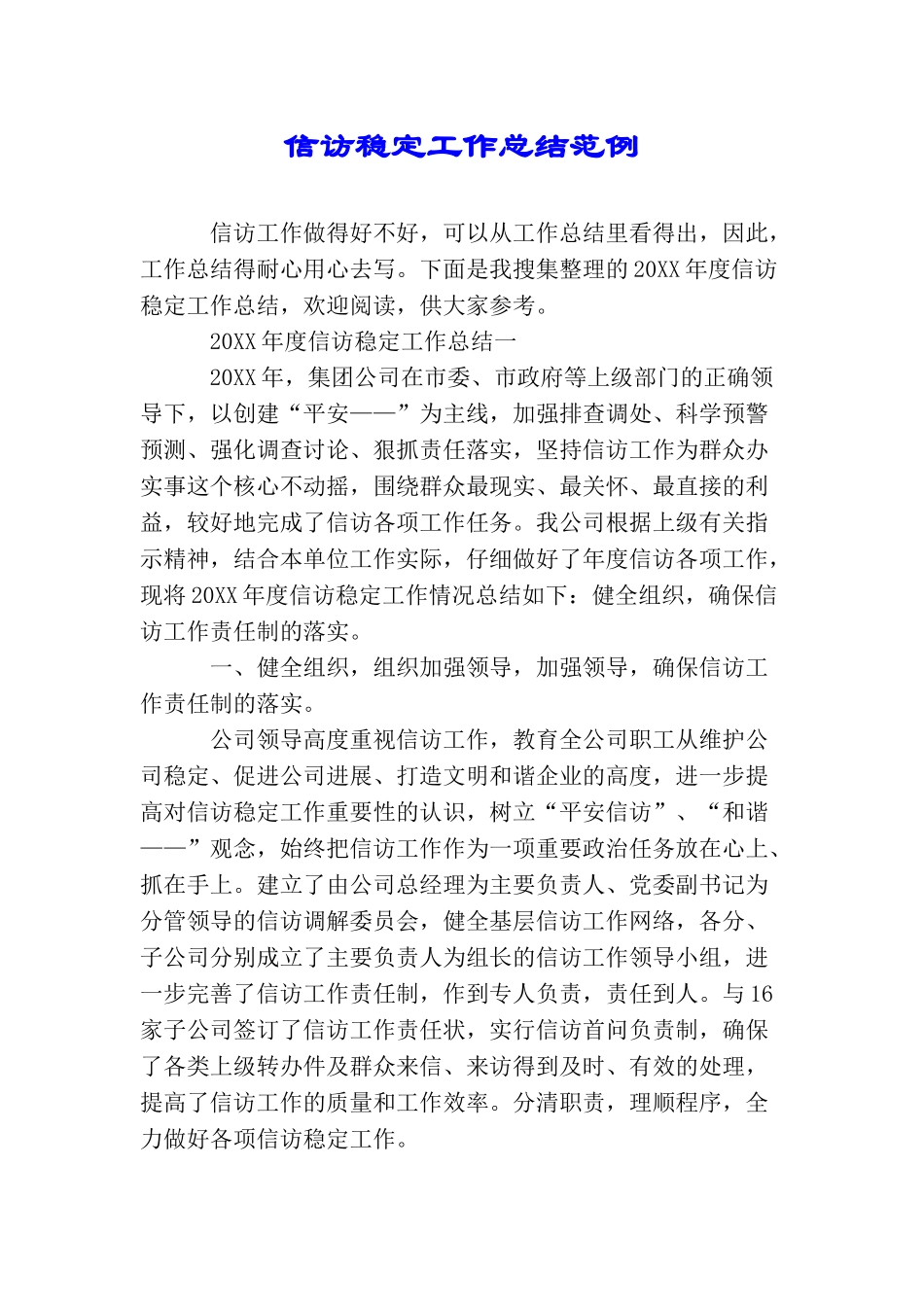 信访稳定工作总结范例

信访工作做得好不好，可以从工作总结里看得出，因此，工作总结得耐心用心去写。下面是我搜集整理的20XX年度信访稳定工作总结，欢迎阅读，供大家参考。

20XX年度信访稳定工作总结一

20XX年，集团公司在市委、市政府等上级部门的正确领导下，以创建“平安——”为主线，加强排查调处、科学预警预测、强化调查讨论、狠抓责任落实，坚持信访工作为群众办实事这个核心不动摇，围绕群众最现实、最关怀、最直接的利益，较好地完成了信访各项工作任务。我公司根据上级有关指示精神，结合本单位工作实际，仔细做好了年度信访各项工作，现将20XX年度信访稳定工作情况总结如下：健全组织，确保信访工作责任制的落实。

一、健全组织，组织加强领导，加强领导，确保信访工作责任制的落实。

公司领导高度重视信访工作，教育全公司职工从维护公司稳定、促进公司进展、打造文明和谐企业的高度，进一步提高对信访稳定工作重要性的认识，树立“平安信访”、“和谐——”观念，始终把信访工作作为一项重要政治任务放在心上、抓在手上。建立了由公司总经理为主要负责人、党委副书记为分管领导的信访调解委员会，健全基层信访工作网络，各分、子公司分别成立了主要负责人为组长的信访工作领导小组，进一步完善了信访工作责任制，作到专人负责，责任到人。与16家子公司签订了信访工作责任状，实行信访首问负责制，确保了各类上级转办件及群众来信、来访得到及时、有效的处理，提高了信访工作的质量和工作效率。分清职责，理顺程序，全力做好各项信访稳定工作。